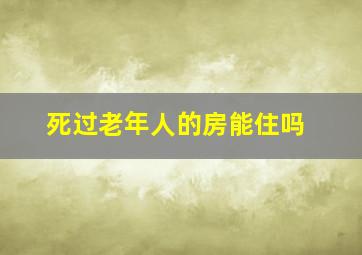 死过老年人的房能住吗